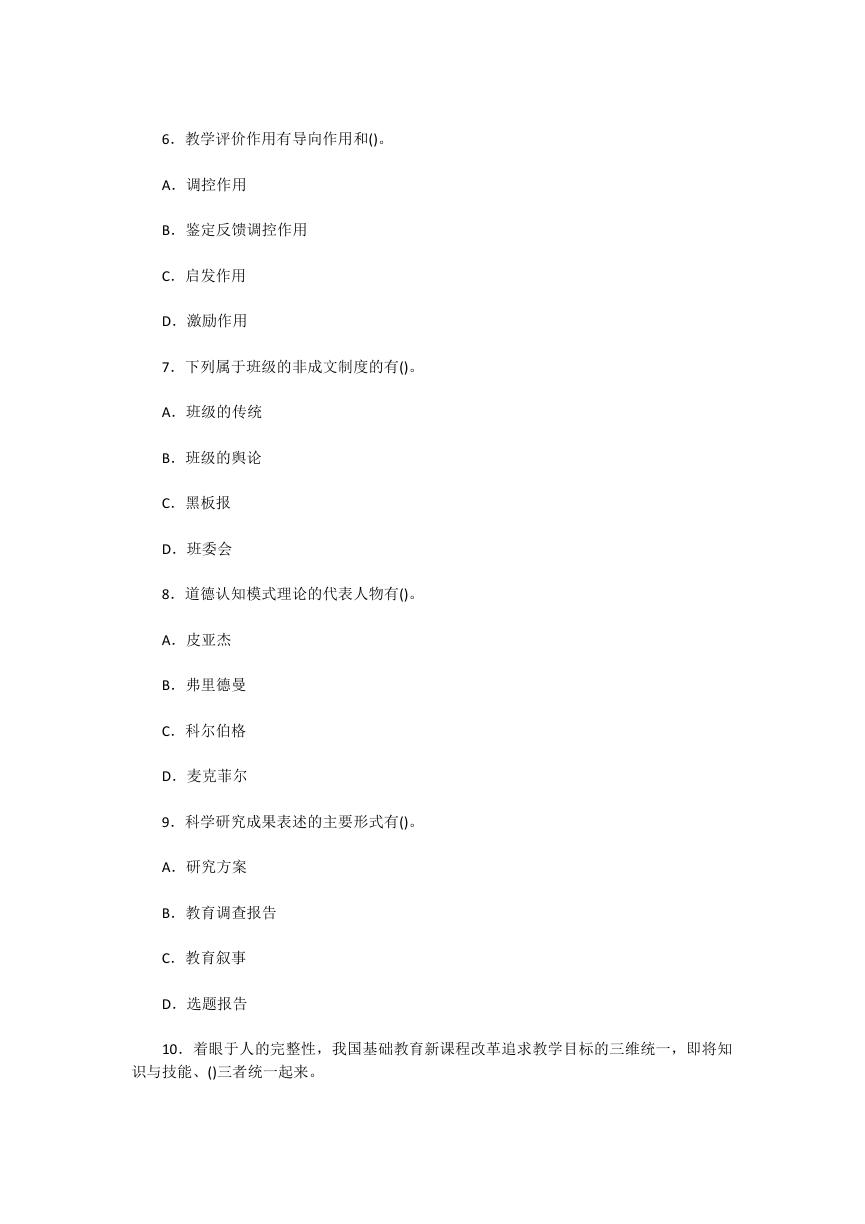 6．教学评价作用有导向作用和()。

A．调控作用

B．鉴定反馈调控作用

C．启发作用

D．激励作用

7．下列属于班级的非成文制度的有()。

A．班级的传统

B．班级的舆论

C．黑板报

D．班委会

8．道德认知模式理论的代表人物有()。

A．皮亚杰

B．弗里德曼

C．科尔伯格

D．麦克菲尔

9．科学研究成果表述的主要形式有()。

A．研究方案

B．教育调查报告

C．教育叙事

D．选题报告

10．着眼于人的完整性，我国基础教育新课程改革追求教学目标的三维统一，即将知识与技能、()三者统一起来。